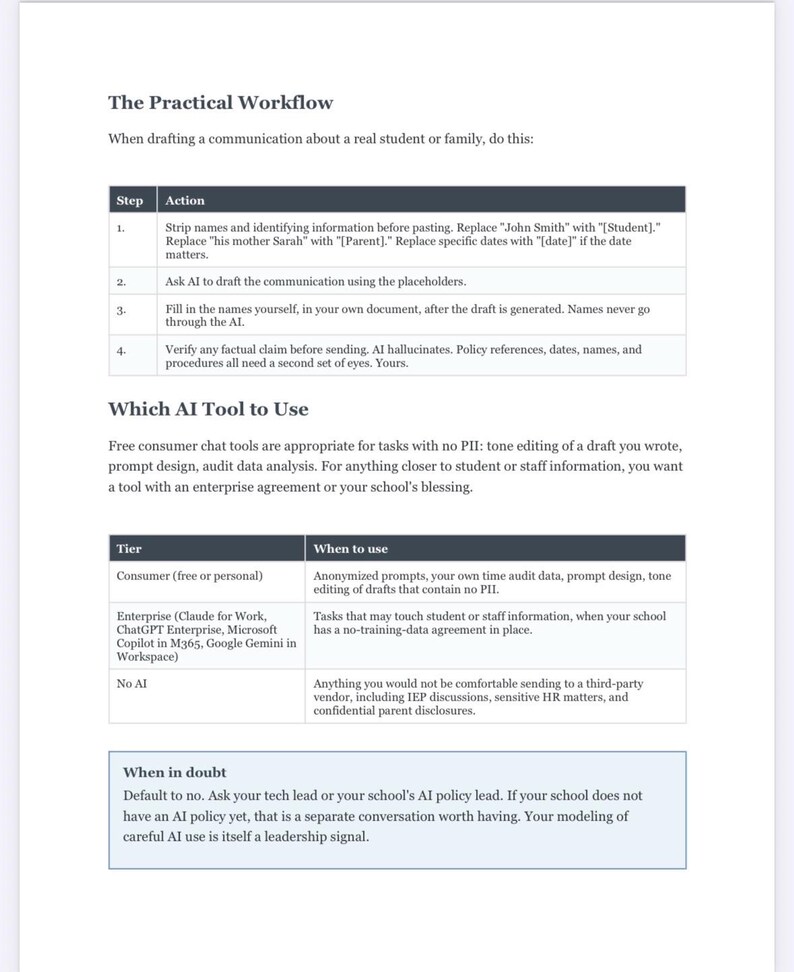 The Practical Workflow

When drafting a communication about a real student or family, do this:

| Step | Action |
|---|---|
| 1. | Strip names and identifying information before pasting. Replace "John Smith" with "[Student]." Replace "his mother Sarah" with "[Parent]." Replace specific dates with "[date]" if the date matters. |
| 2. | Ask AI to draft the communication using the placeholders. |
| 3. | Fill in the names yourself, in your own document, after the draft is generated. Names never go through the AI. |
| 4. | Verify any factual claim before sending. AI hallucinates. Policy references, dates, names, and procedures all need a second set of eyes. Yours. |

Which AI Tool to Use

Free consumer chat tools are appropriate for tasks with no PII: tone editing of a draft you wrote, prompt design, audit data analysis. For anything closer to student or staff information, you want a tool with an enterprise agreement or your school's blessing.

| Tier | When to use |
|---|---|
| Consumer (free or personal) | Anonymized prompts, your own time audit data, prompt design, tone editing of drafts that contain no PII. |
| Enterprise (Claude for Work, ChatGPT Enterprise, Microsoft Copilot in M365, Google Gemini in Workspace) | Tasks that may touch student or staff information, when your school has a no-training-data agreement in place. |
| No AI | Anything you would not be comfortable sending to a third-party vendor, including IEP discussions, sensitive HR matters, and confidential parent disclosures. |

When in doubt

Default to no. Ask your tech lead or your school's AI policy lead. If your school does not have an AI policy yet, that is a separate conversation worth having. Your modeling of careful AI use is itself a leadership signal.